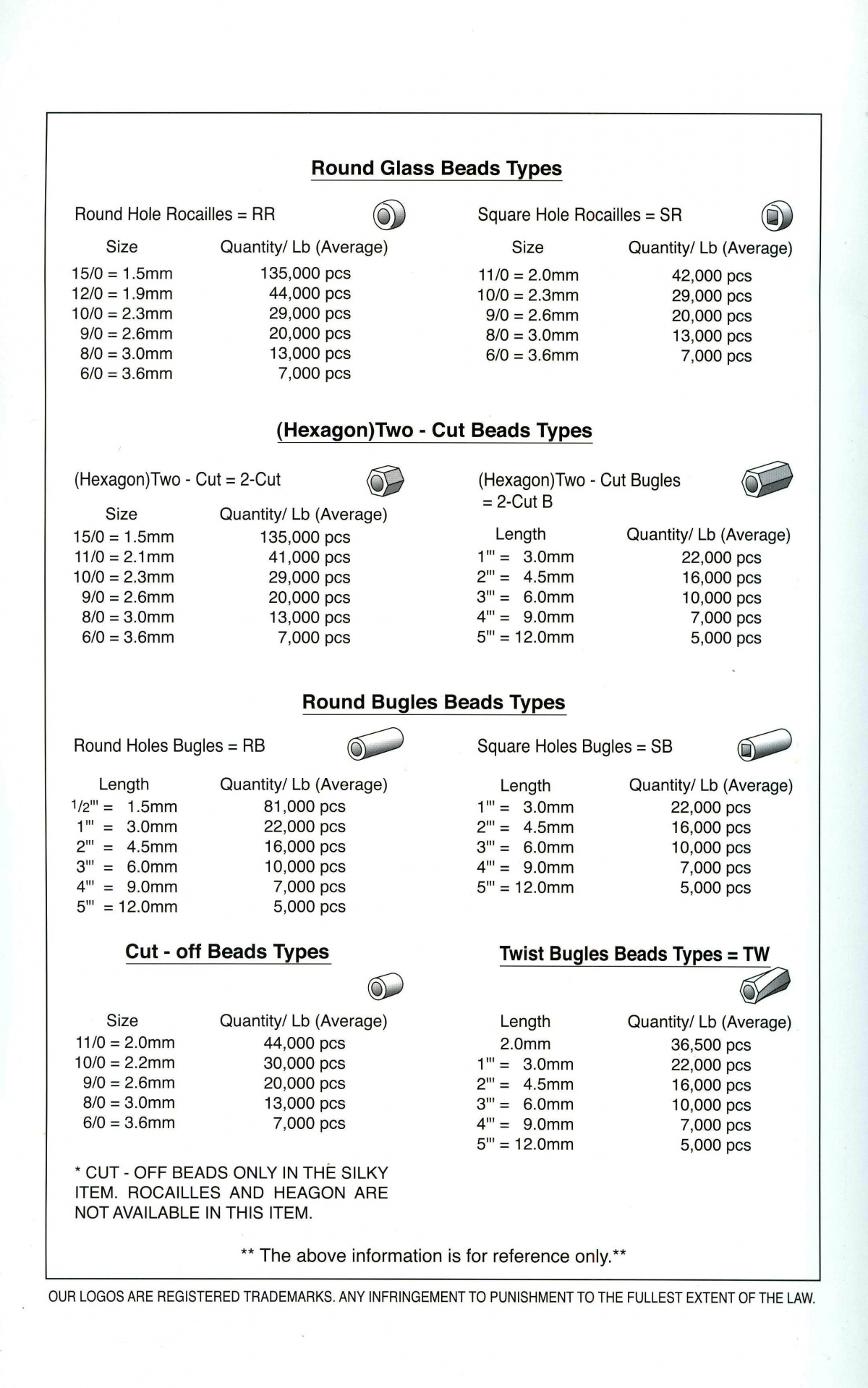 Round Glass Beads Types

Round Hole Rocailles = RR

| Size | Quantity/ Lb (Average) |
|---|---|
| 15/0 = 1.5mm | 135,000 pcs |
| 12/0 = 1.9mm | 44,000 pcs |
| 10/0 = 2.3mm | 29,000 pcs |
| 9/0 = 2.6mm | 20,000 pcs |
| 8/0 = 3.0mm | 13,000 pcs |
| 6/0 = 3.6mm | 7,000 pcs |

Square Hole Rocailles = SR

| Size | Quantity/ Lb (Average) |
|---|---|
| 11/0 = 2.0mm | 42,000 pcs |
| 10/0 = 2.3mm | 29,000 pcs |
| 9/0 = 2.6mm | 20,000 pcs |
| 8/0 = 3.0mm | 13,000 pcs |
| 6/0 = 3.6mm | 7,000 pcs |

(Hexagon)Two - Cut Beads Types

(Hexagon)Two - Cut = 2-Cut

| Size | Quantity/ Lb (Average) |
|---|---|
| 15/0 = 1.5mm | 135,000 pcs |
| 11/0 = 2.1mm | 41,000 pcs |
| 10/0 = 2.3mm | 29,000 pcs |
| 9/0 = 2.6mm | 20,000 pcs |
| 8/0 = 3.0mm | 13,000 pcs |
| 6/0 = 3.6mm | 7,000 pcs |

(Hexagon)Two - Cut Bugles = 2-Cut B

| Length | Quantity/ Lb (Average) |
|---|---|
| 1''' = 3.0mm | 22,000 pcs |
| 2''' = 4.5mm | 16,000 pcs |
| 3''' = 6.0mm | 10,000 pcs |
| 4''' = 9.0mm | 7,000 pcs |
| 5''' = 12.0mm | 5,000 pcs |

Round Bugles Beads Types

Round Holes Bugles = RB

| Length | Quantity/ Lb (Average) |
|---|---|
| 1/2''' = 1.5mm | 81,000 pcs |
| 1''' = 3.0mm | 22,000 pcs |
| 2''' = 4.5mm | 16,000 pcs |
| 3''' = 6.0mm | 10,000 pcs |
| 4''' = 9.0mm | 7,000 pcs |
| 5''' = 12.0mm | 5,000 pcs |

Square Holes Bugles = SB

| Length | Quantity/ Lb (Average) |
|---|---|
| 1''' = 3.0mm | 22,000 pcs |
| 2''' = 4.5mm | 16,000 pcs |
| 3''' = 6.0mm | 10,000 pcs |
| 4''' = 9.0mm | 7,000 pcs |
| 5''' = 12.0mm | 5,000 pcs |

Cut - off Beads Types

| Size | Quantity/ Lb (Average) |
|---|---|
| 11/0 = 2.0mm | 44,000 pcs |
| 10/0 = 2.2mm | 30,000 pcs |
| 9/0 = 2.6mm | 20,000 pcs |
| 8/0 = 3.0mm | 13,000 pcs |
| 6/0 = 3.6mm | 7,000 pcs |

* CUT - OFF BEADS ONLY IN THE SILKY ITEM. ROCAILLES AND HEAGON ARE NOT AVAILABLE IN THIS ITEM.

Twist Bugles Beads Types = TW

| Length | Quantity/ Lb (Average) |
|---|---|
| 2.0mm | 36,500 pcs |
| 1''' = 3.0mm | 22,000 pcs |
| 2''' = 4.5mm | 16,000 pcs |
| 3''' = 6.0mm | 10,000 pcs |
| 4''' = 9.0mm | 7,000 pcs |
| 5''' = 12.0mm | 5,000 pcs |

** The above information is for reference only.**

OUR LOGOS ARE REGISTERED TRADEMARKS. ANY INFRINGEMENT TO PUNISHMENT TO THE FULLEST EXTENT OF THE LAW.